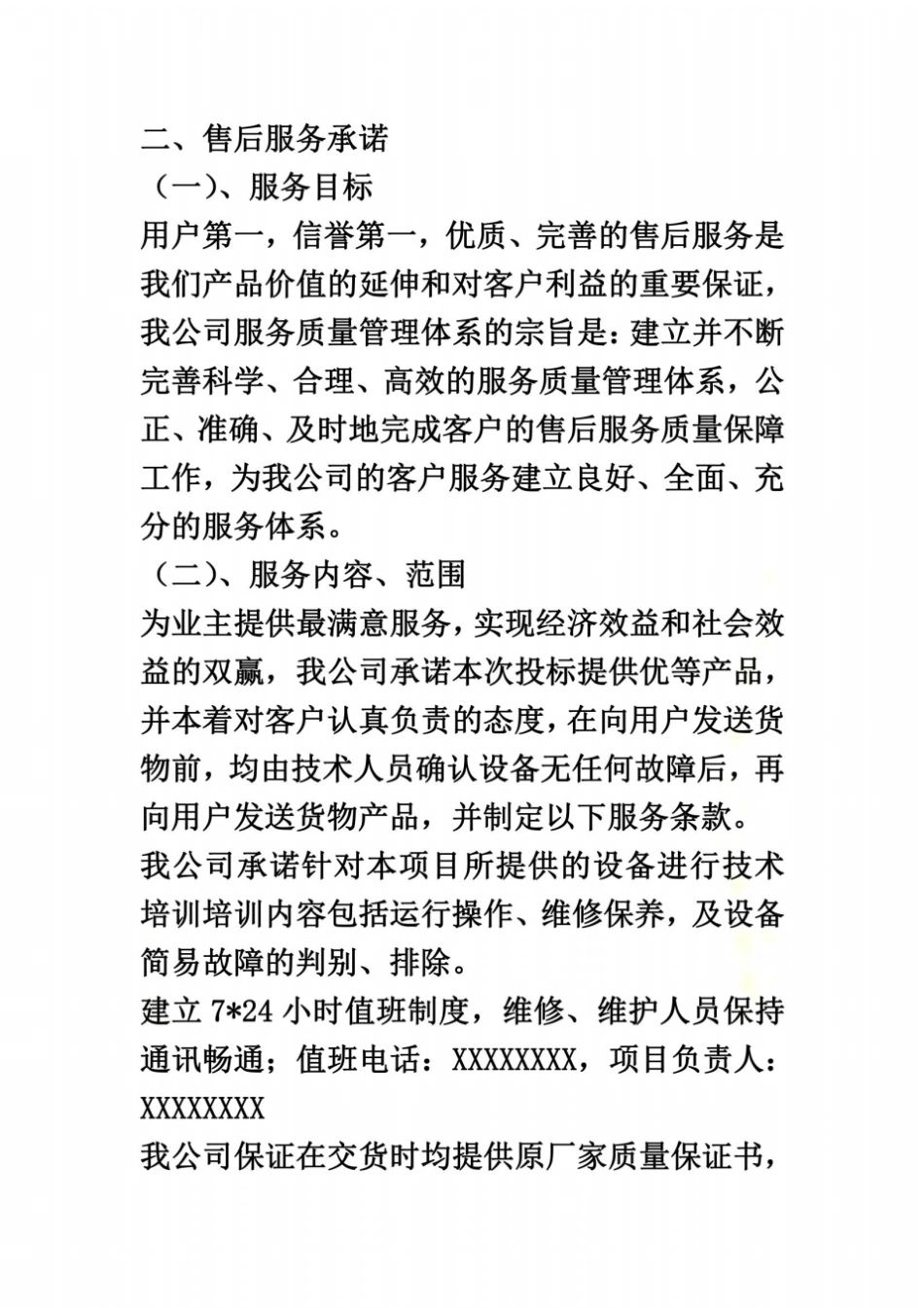 二、售后服务承诺

（一）、服务目标

用户第一，信誉第一，优质、完善的售后服务是我们产品价值的延伸和对客户利益的重要保证，我公司服务质量管理体系的宗旨是：建立并不断完善科学、合理、高效的服务质量管理体系，公正、准确、及时地完成客户的售后服务质量保障工作，为我公司的客户服务建立良好、全面、充分的服务体系。

（二）、服务内容、范围

为业主提供最满意服务，实现经济效益和社会效益的双赢，我公司承诺本次投标提供优等产品，并本着对客户认真负责的态度，在向用户发送货物前，均由技术人员确认设备无任何故障后，再向用户发送货物产品，并制定以下服务条款。

我公司承诺针对本项目所提供的设备进行技术培训培训内容包括运行操作、维修保养，及设备简易故障的判别、排除。

建立 7*24 小时值班制度，维修、维护人员保持通讯畅通；值班电话：XXXXXXXX，项目负责人：XXXXXXXX

我公司保证在交货时均提供原厂家质量保证书，